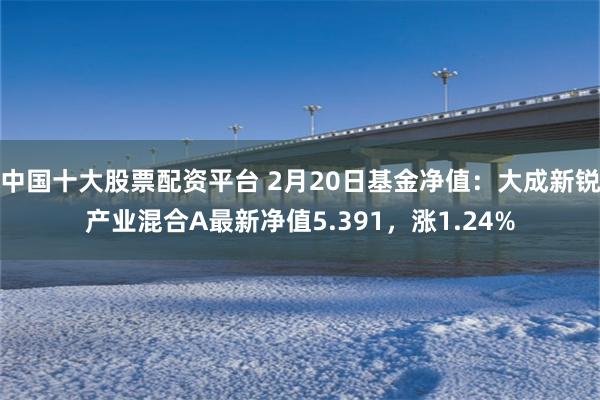 中国十大股票配资平台 2月20日基金净值：大成新锐产业混合A最新净值5.391，涨1.24%